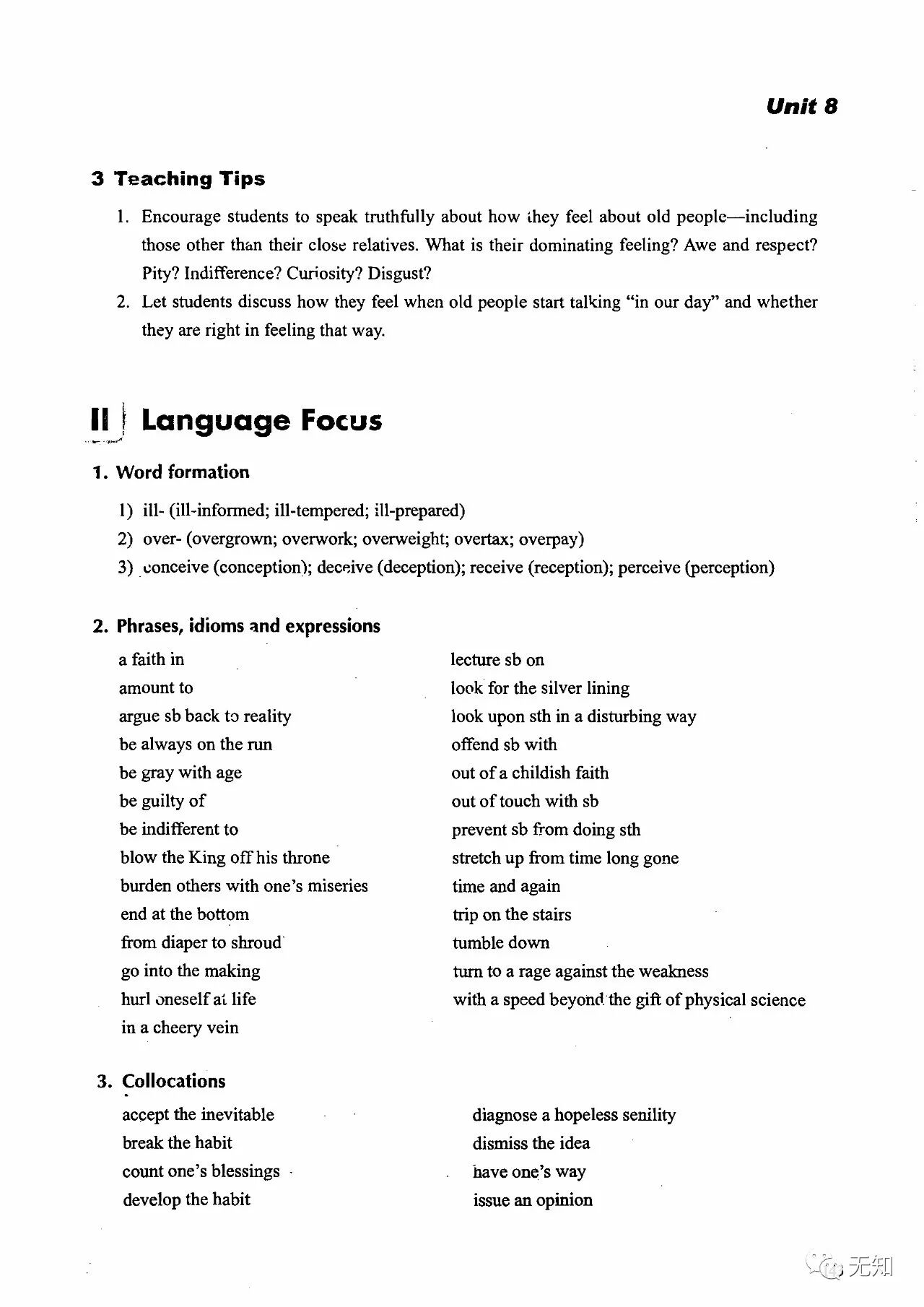 Unit 8

3 Teaching Tips

1. Encourage students to speak truthfully about how they feel about old people—including those other than their close relatives. What is their dominating feeling? Awe and respect? Pity? Indifference? Curiosity? Disgust?
2. Let students discuss how they feel when old people start talking "in our day" and whether they are right in feeling that way.

II Language Focus

1. Word formation

1) ill- (ill-informed; ill-tempered; ill-prepared)
2) over- (overgrown; overwork; overweight; overtax; overpay)
3) conceive (conception); deceive (deception); receive (reception); perceive (perception)

2. Phrases, idioms and expressions

a faith in
amount to
argue sb back to reality
be always on the run
be gray with age
be guilty of
be indifferent to
blow the King off his throne
burden others with one's miseries
end at the bottom
from diaper to shroud
go into the making
hurl oneself at life
in a cheery vein

lecture sb on
look for the silver lining
look upon sth in a disturbing way
offend sb with
out of a childish faith
out of touch with sb
prevent sb from doing sth
stretch up from time long gone
time and again
trip on the stairs
tumble down
turn to a rage against the weakness
with a speed beyond the gift of physical science

3. Collocations

accept the inevitable
break the habit
count one's blessings
develop the habit

diagnose a hopeless senility
dismiss the idea
have one's way
issue an opinion

无知